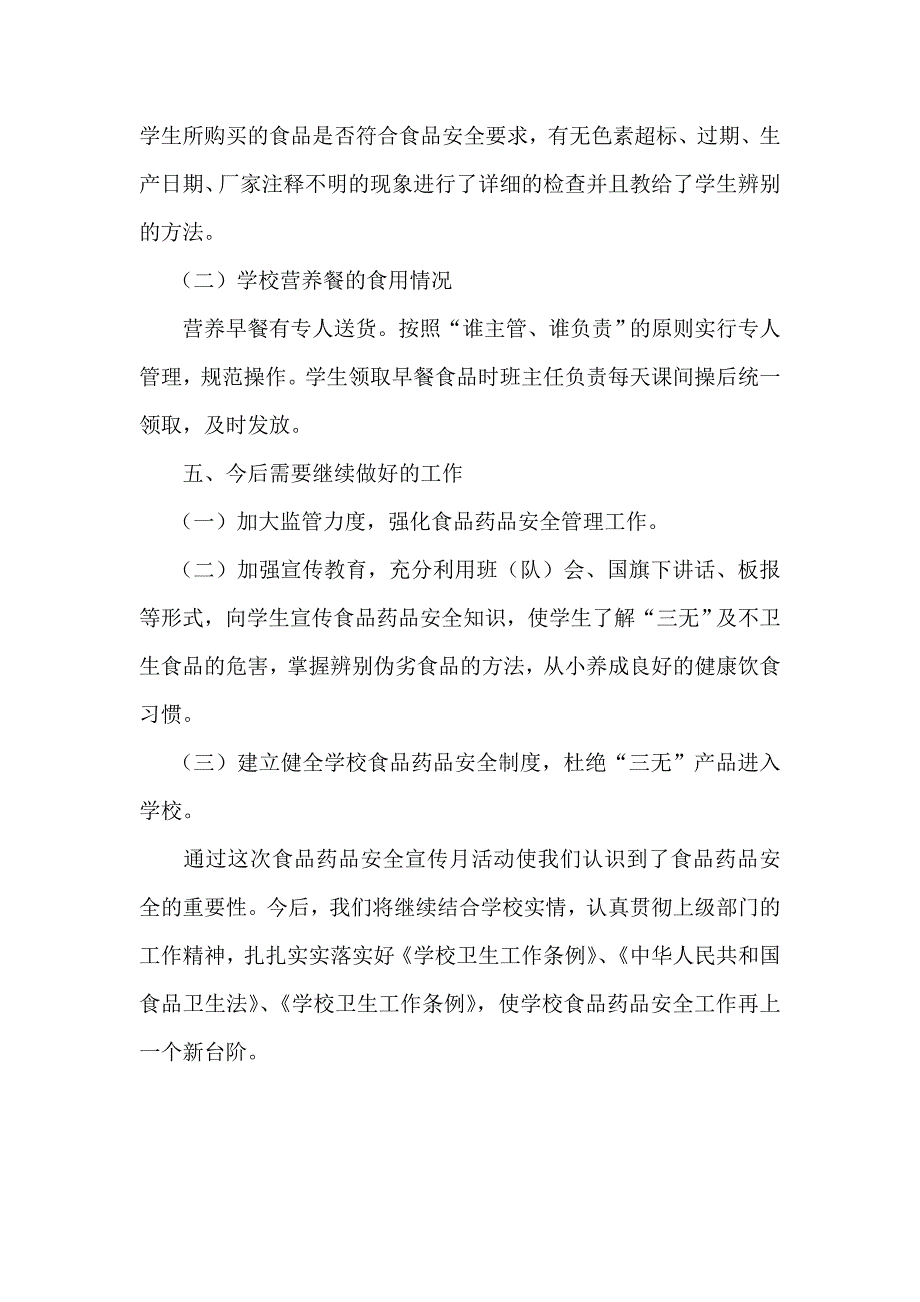 学生所购买的食品是否符合食品安全要求，有无色素超标、过期、生产日期、厂家注释不明的现象进行了详细的检查并且教给了学生辨别的方法。

（二）学校营养餐的食用情况

营养早餐有专人送货。按照“谁主管、谁负责”的原则实行专人管理，规范操作。学生领取早餐食品时班主任负责每天课间操后统一领取，及时发放。

五、今后需要继续做好的工作

（一）加大监管力度，强化食品药品安全管理工作。

（二）加强宣传教育，充分利用班（队）会、国旗下讲话、板报等形式，向学生宣传食品药品安全知识，使学生了解“三无”及不卫生食品的危害，掌握辨别伪劣食品的方法，从小养成良好的健康饮食习惯。

（三）建立健全学校食品药品安全制度，杜绝“三无”产品进入学校。

通过这次食品药品安全宣传月活动使我们认识到了食品药品安全的重要性。今后，我们将继续结合学校实情，认真贯彻上级部门的工作精神，扎扎实实落实好《学校卫生工作条例》、《中华人民共和国食品卫生法》、《学校卫生工作条例》，使学校食品药品安全工作再上一个新台阶。